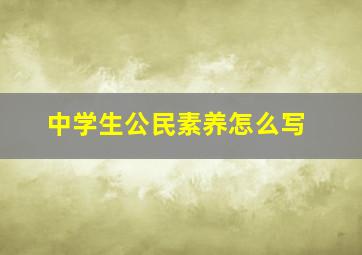 中学生公民素养怎么写